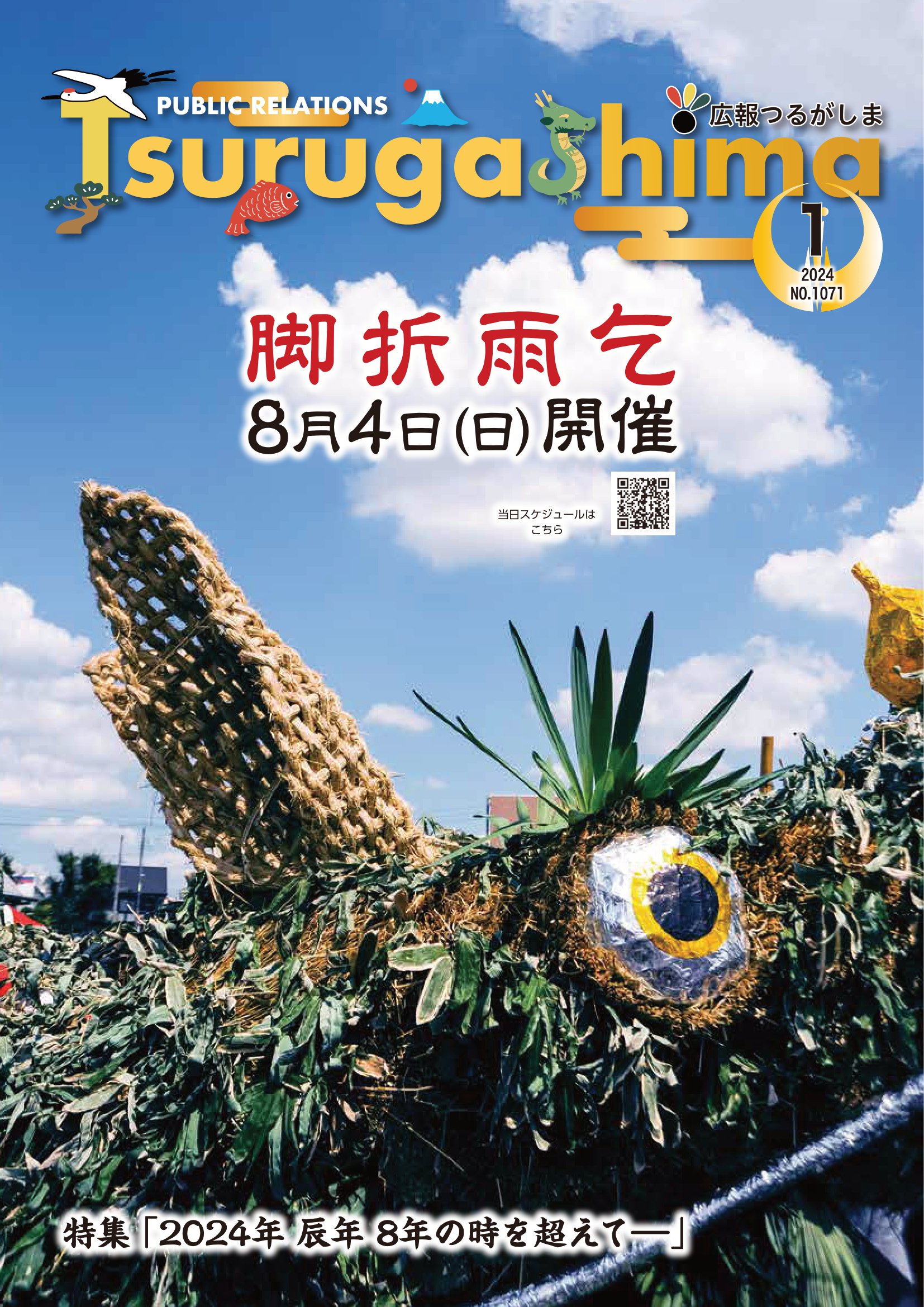 PUBLIC RELATIONS

Tsurugashima

広報つるがしま

1
2024
NO.1071

脚折雨乞
8月4日(日)開催

当日スケジュールはこちら

特集「2024年 辰年 8年の時を超えて―」